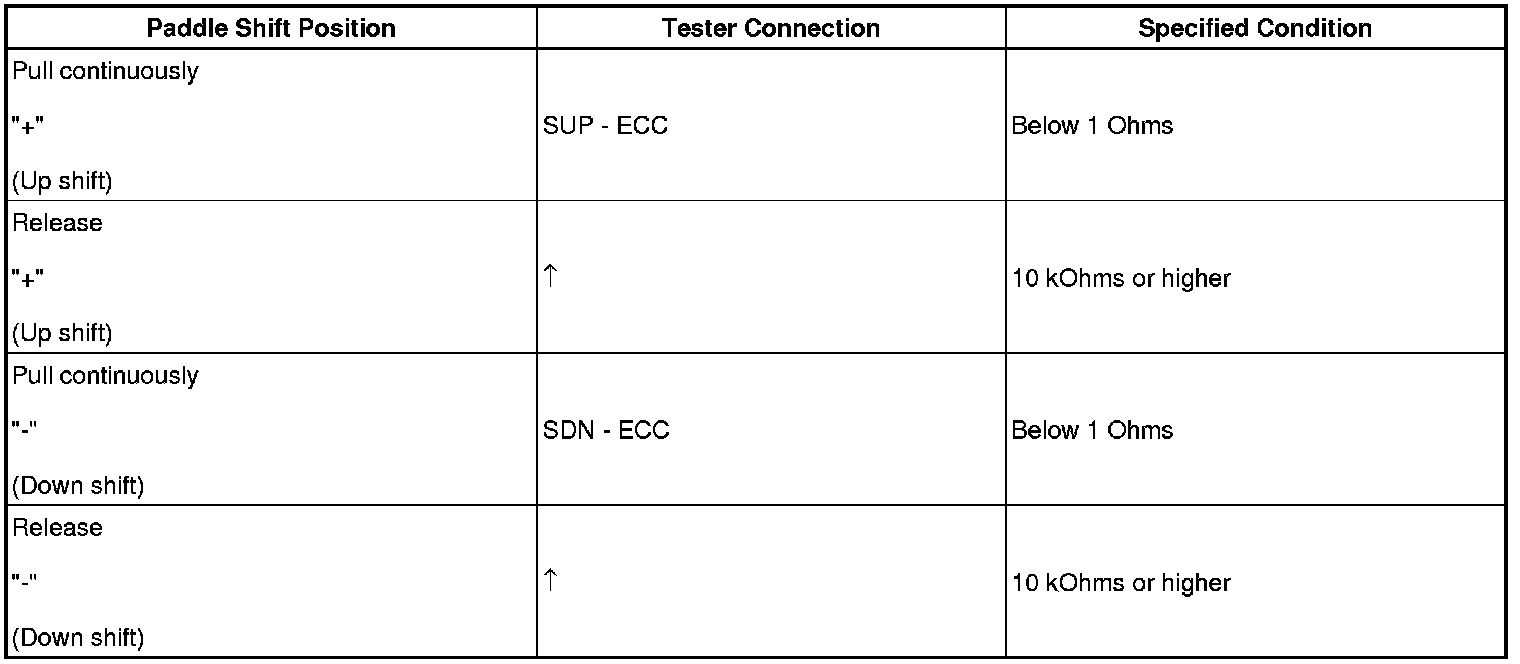 | Paddle Shift Position | Tester Connection | Specified Condition |
|---|---|---|
| Pull continuously "+" (Up shift) | SUP - ECC | Below 1 Ohms |
| Release "+" (Up shift) | ↑ | 10 kOhms or higher |
| Pull continuously "-" (Down shift) | SDN - ECC | Below 1 Ohms |
| Release "-" (Down shift) | ↑ | 10 kOhms or higher |